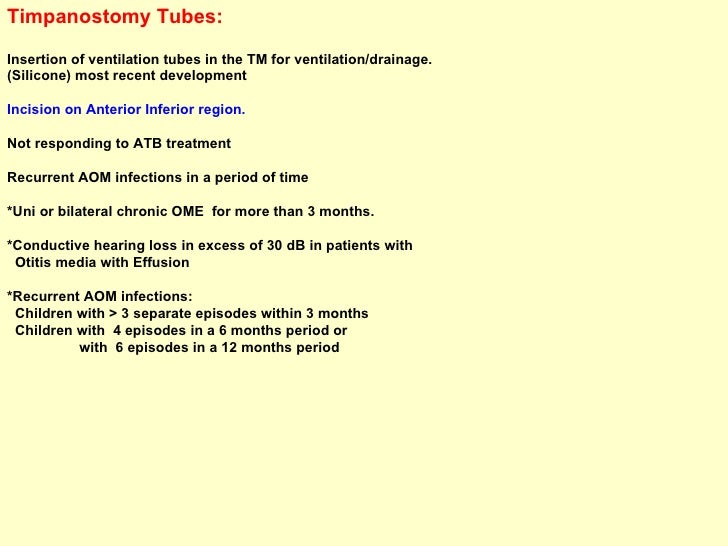 Timpanostomy Tubes:

Insertion of ventilation tubes in the TM for ventilation/drainage.
(Silicone) most recent development

Incision on Anterior Inferior region.

Not responding to ATB treatment

Recurrent AOM infections in a period of time

*Uni or bilateral chronic OME for more than 3 months.

*Conductive hearing loss in excess of 30 dB in patients with Otitis media with Effusion

*Recurrent AOM infections:
Children with > 3 separate episodes within 3 months
Children with 4 episodes in a 6 months period or
with 6 episodes in a 12 months period